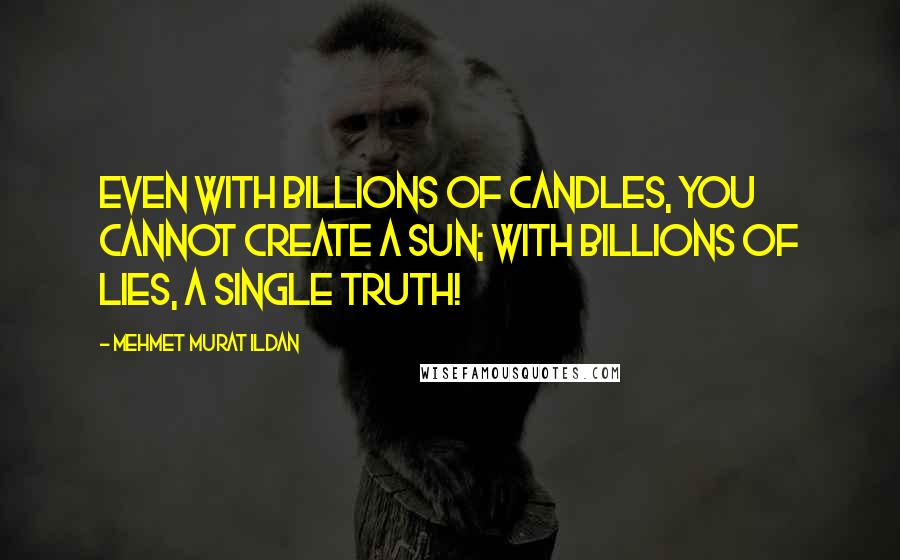 EVEN WITH BILLIONS OF CANDLES, YOU CANNOT CREATE A SUN; WITH BILLIONS OF LIES, A SINGLE TRUTH!

- MEHMET MURAT ILDAN

WISEFAMOUSQUOTES.COM